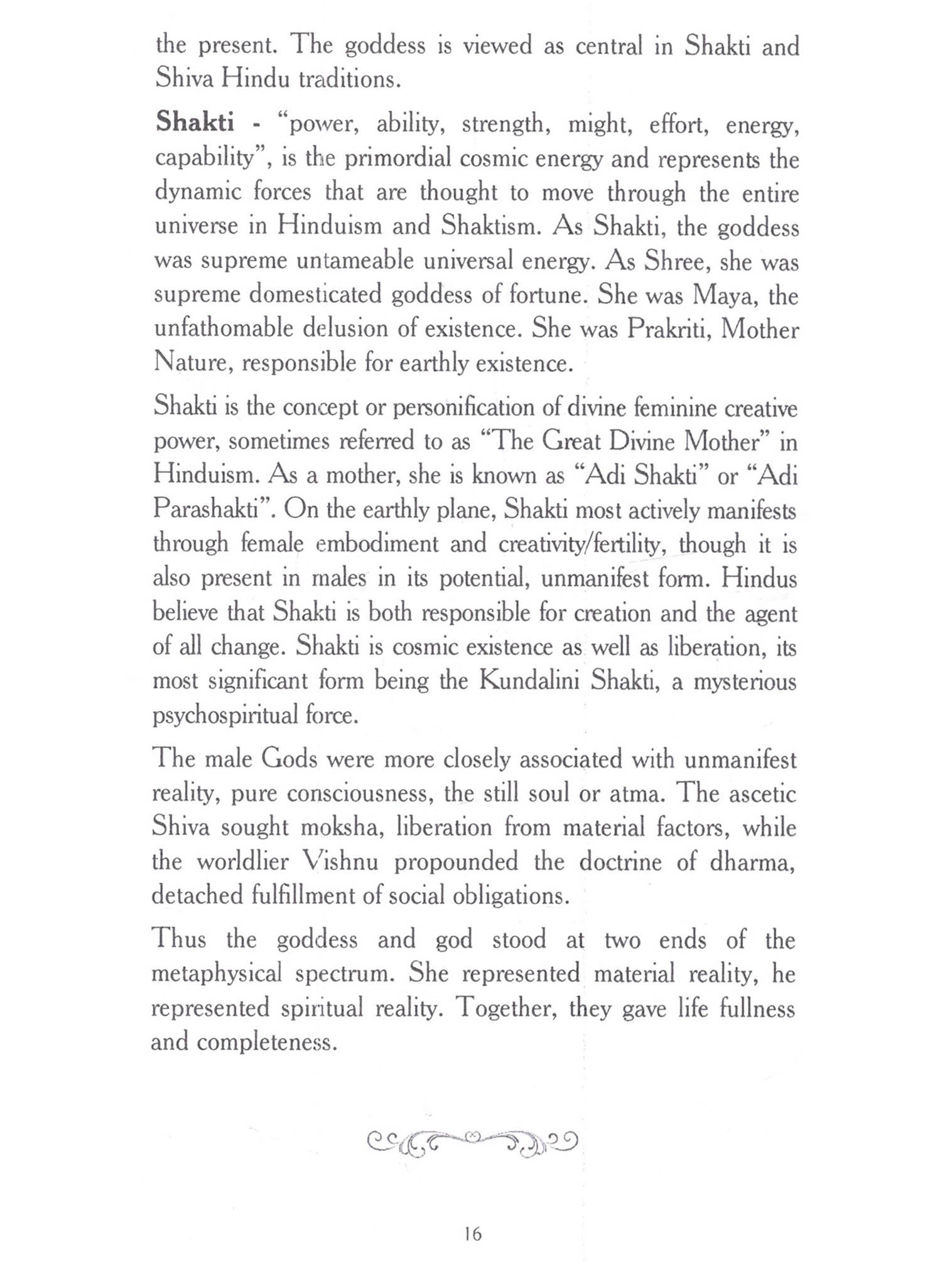 the present. The goddess is viewed as central in Shakti and Shiva Hindu traditions.

Shakti - "power, ability, strength, might, effort, energy, capability", is the primordial cosmic energy and represents the dynamic forces that are thought to move through the entire universe in Hinduism and Shaktism. As Shakti, the goddess was supreme untameable universal energy. As Shree, she was supreme domesticated goddess of fortune. She was Maya, the unfathomable delusion of existence. She was Prakriti, Mother Nature, responsible for earthly existence.

Shakti is the concept or personification of divine feminine creative power, sometimes referred to as "The Great Divine Mother" in Hinduism. As a mother, she is known as "Adi Shakti" or "Adi Parashakti". On the earthly plane, Shakti most actively manifests through female embodiment and creativity/fertility, though it is also present in males in its potential, unmanifest form. Hindus believe that Shakti is both responsible for creation and the agent of all change. Shakti is cosmic existence as well as liberation, its most significant form being the Kundalini Shakti, a mysterious psychospiritual force.

The male Gods were more closely associated with unmanifest reality, pure consciousness, the still soul or atma. The ascetic Shiva sought moksha, liberation from material factors, while the worldlier Vishnu propounded the doctrine of dharma, detached fulfillment of social obligations.

Thus the goddess and god stood at two ends of the metaphysical spectrum. She represented material reality, he represented spiritual reality. Together, they gave life fullness and completeness.

16